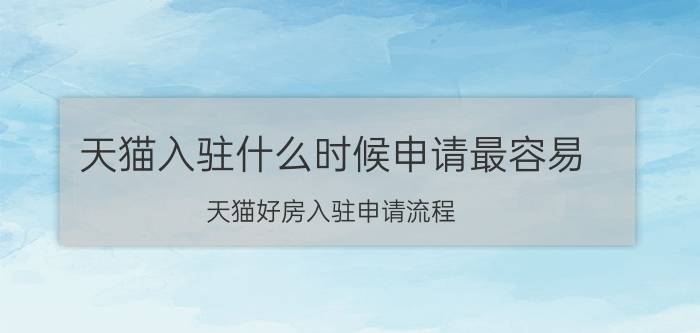 天猫入驻什么时候申请最容易

天猫好房入驻申请流程